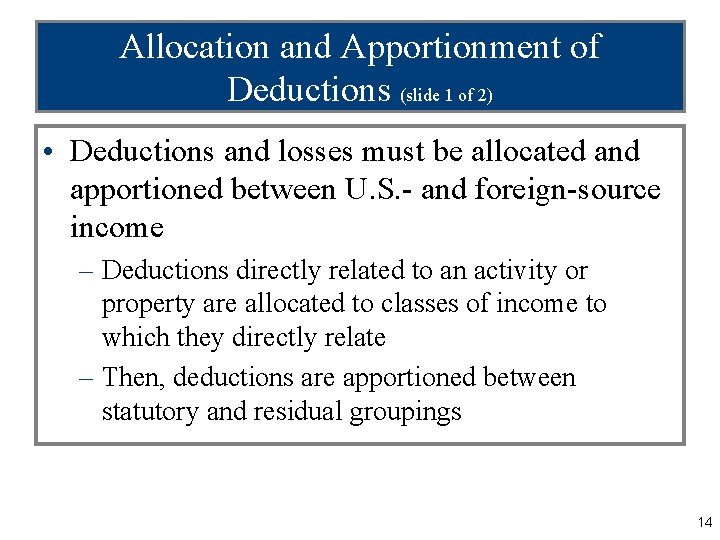 Allocation and Apportionment of Deductions (slide 1 of 2)

• Deductions and losses must be allocated and apportioned between U.S.- and foreign-source income

– Deductions directly related to an activity or property are allocated to classes of income to which they directly relate

– Then, deductions are apportioned between statutory and residual groupings

14